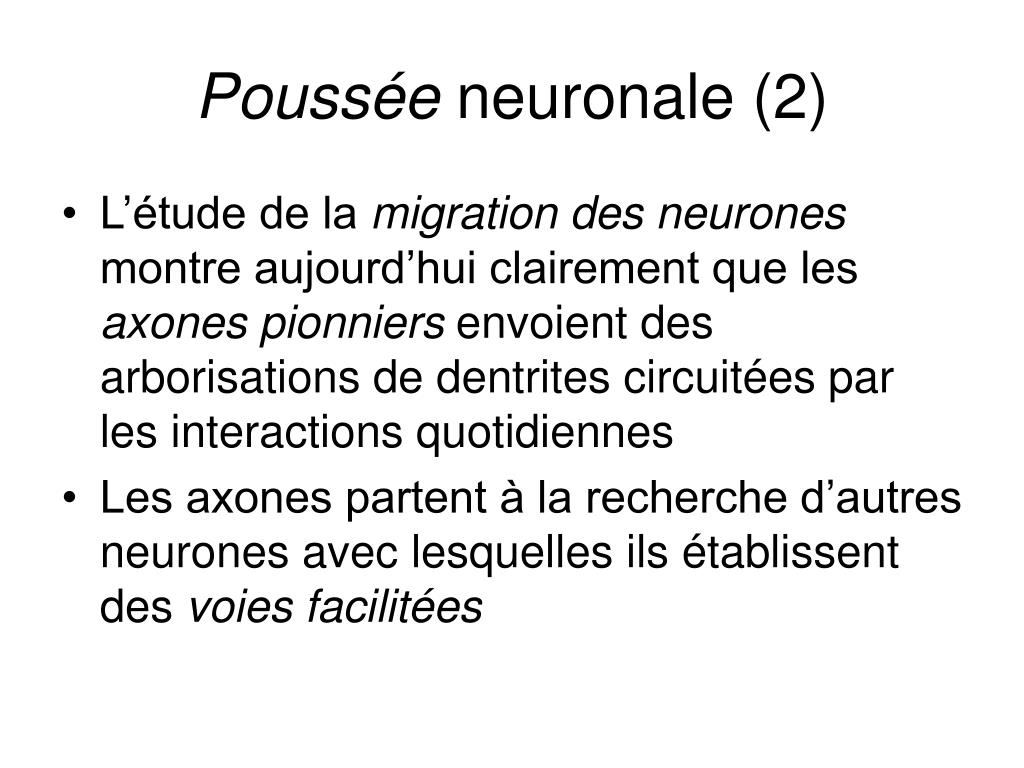 Poussée neuronale (2)

• L’étude de la migration des neurones montre aujourd’hui clairement que les axones pionniers envoient des arborisations de dentrites circuitées par les interactions quotidiennes

• Les axones partent à la recherche d’autres neurones avec lesquelles ils établissent des voies facilitées